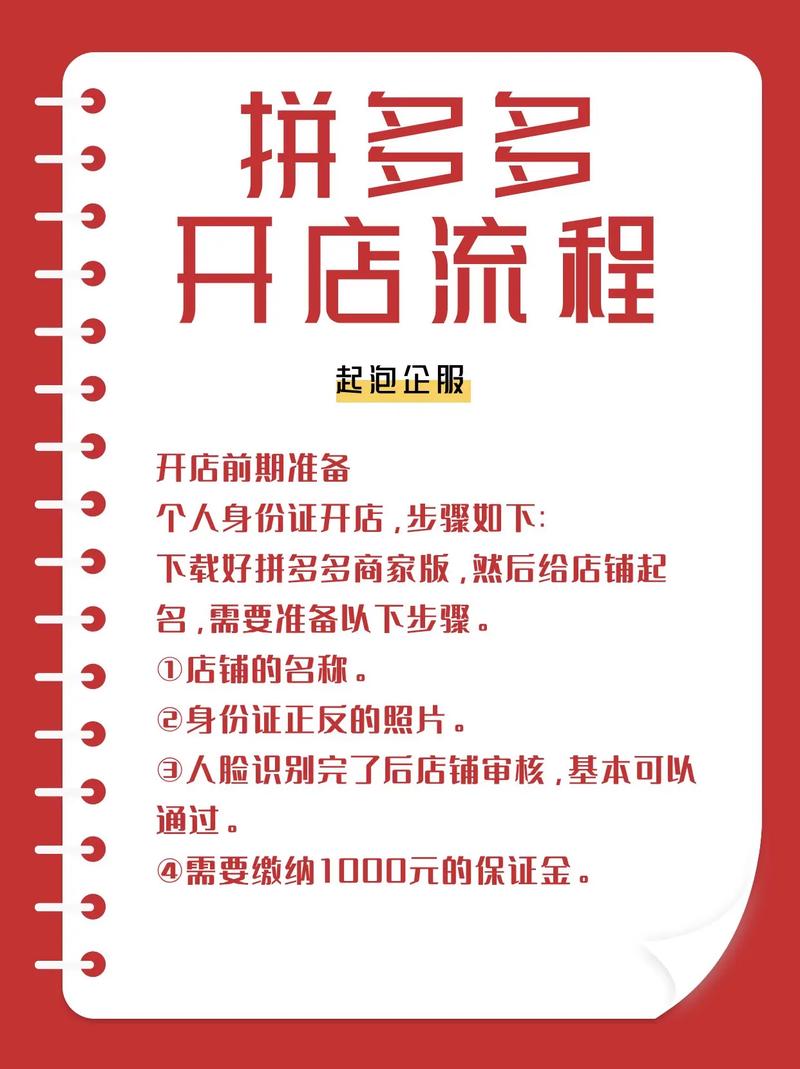 拼多多
开店流程

起泡企服

开店前期准备
个人身份证开店，步骤如下:
下载好拼多多商家版，然后给店铺起名，需要准备以下步骤。
①店铺的名称。
②身份证正反的照片。
③人脸识别完了后店铺审核，基本可以通过。
④需要缴纳1000元的保证金。